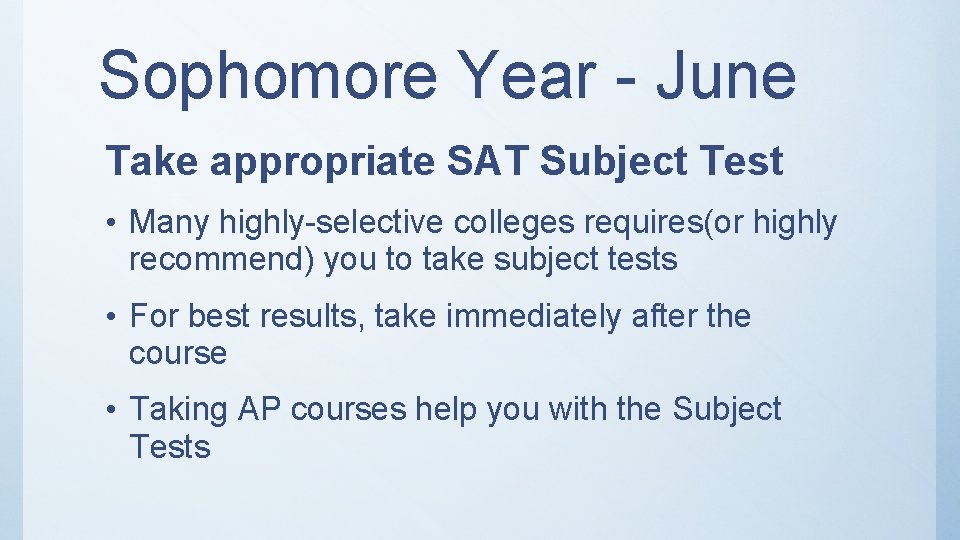 Sophomore Year - June

Take appropriate SAT Subject Test

• Many highly-selective colleges requires(or highly recommend) you to take subject tests

• For best results, take immediately after the course

• Taking AP courses help you with the Subject Tests